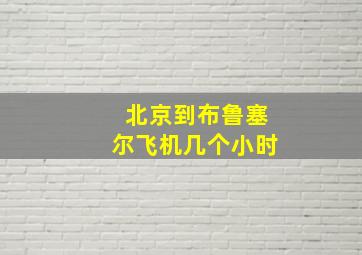 北京到布鲁塞尔飞机几个小时